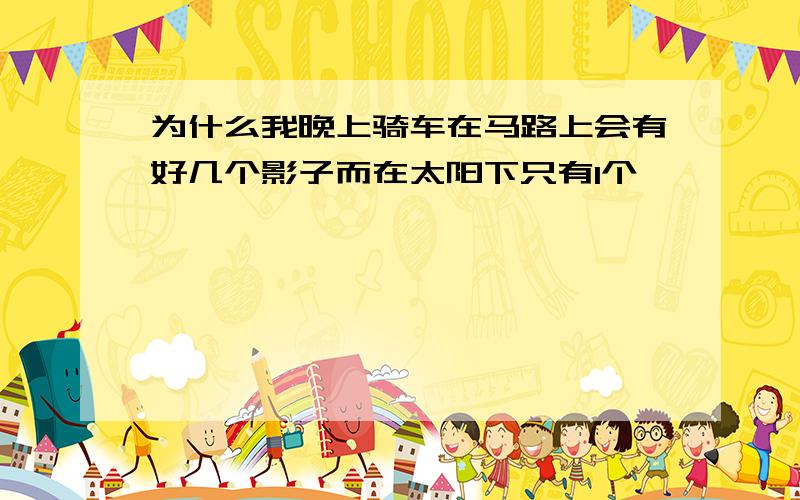 SCHOOL

为什么我晚上骑车在马路上会有好几个影子而在太阳下只有1个